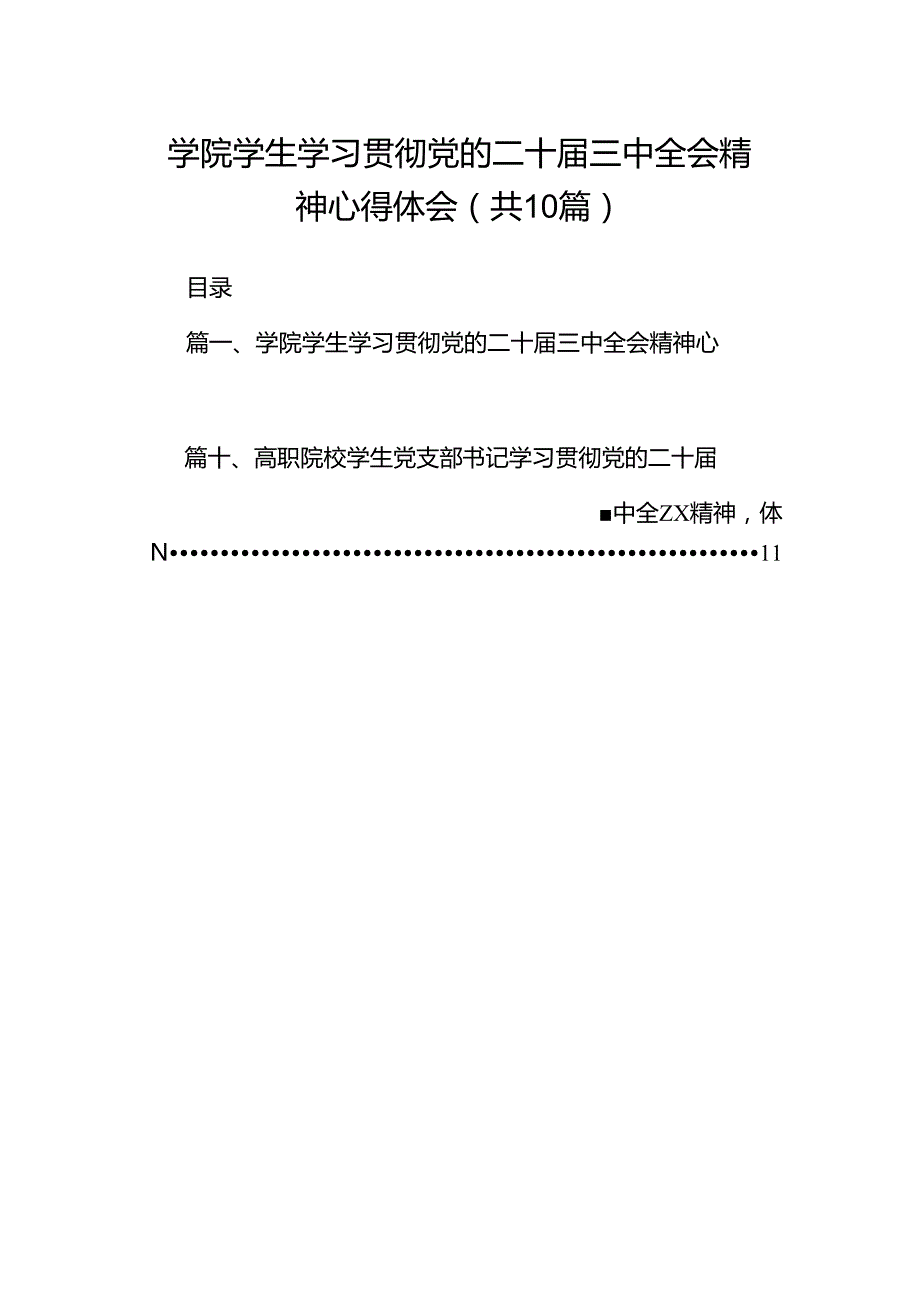 学院学生学习贯彻党的二十届三中全会精神心得体会（共10篇）

目录

篇一、学院学生学习贯彻党的二十届三中全会精神心

篇十、高职院校学生党支部书记学习贯彻党的二十届

■中全ZX精神，体

N••••••••••••••••••••••••••••••••••••••••••••••••••••11